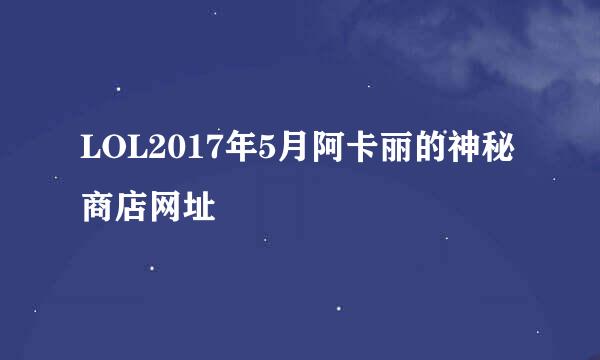 LOL2017年5月阿卡丽的神秘商店网址